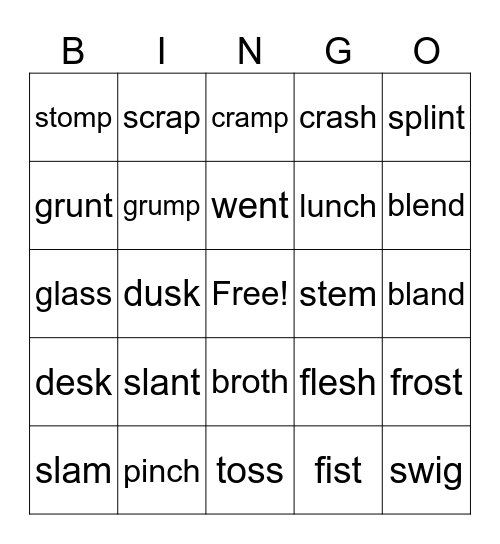 | B | I | N | G | O |
|---|---|---|---|---|
| stomp | scrap | cramp | crash | splint |
| grunt | grump | went | lunch | blend |
| glass | dusk | Free! | stem | bland |
| desk | slant | broth | flesh | frost |
| slam | pinch | toss | fist | swig |